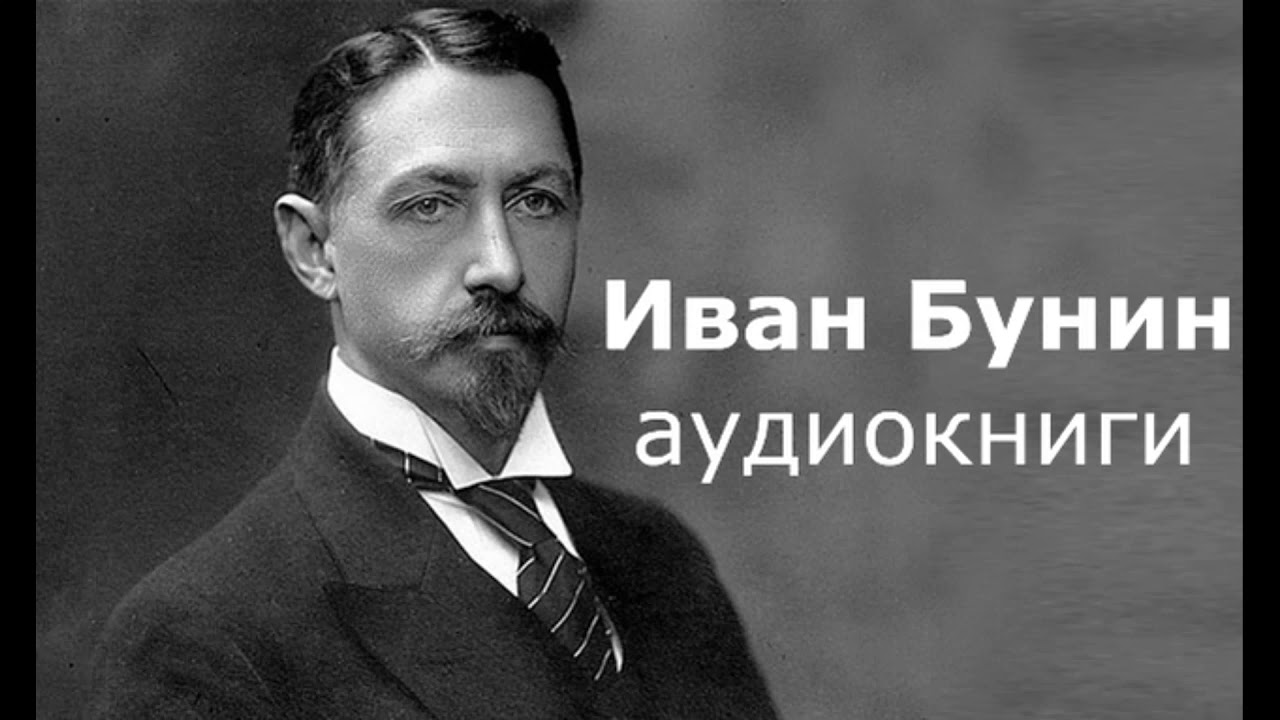 Иван Бунин
аудиокниги